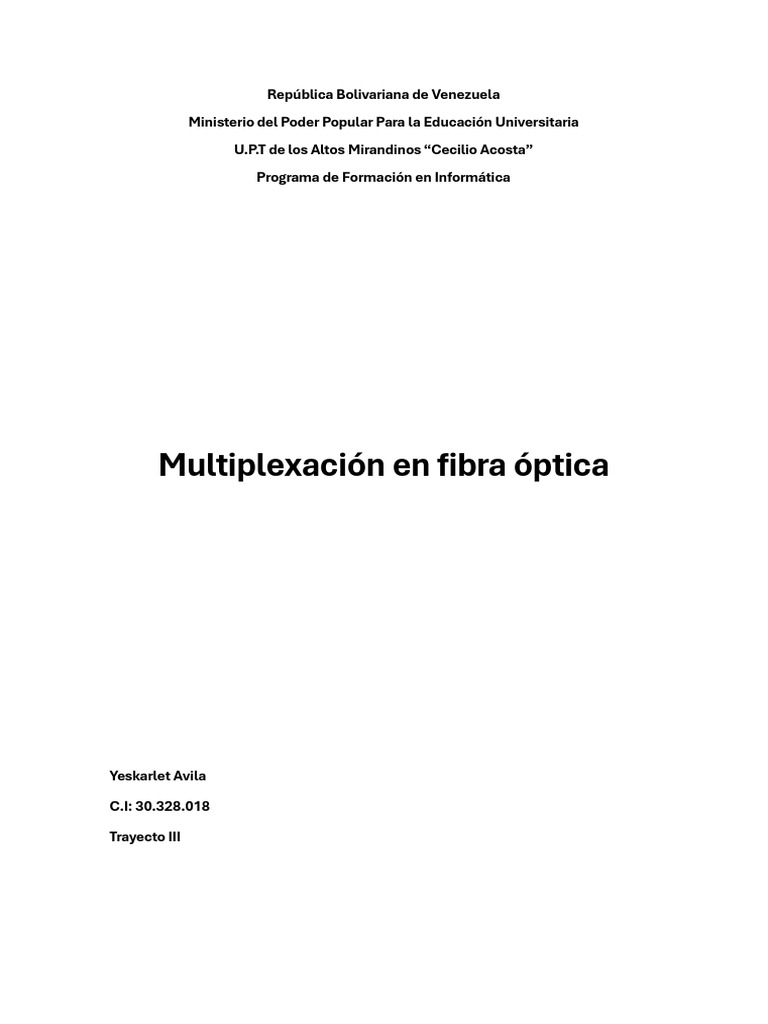 República Bolivariana de Venezuela

Ministerio del Poder Popular Para la Educación Universitaria

U.P.T de los Altos Mirandinos “Cecilio Acosta”

Programa de Formación en Informática

Multiplexación en fibra óptica

Yeskarlet Avila

C.I: 30.328.018

Trayecto III